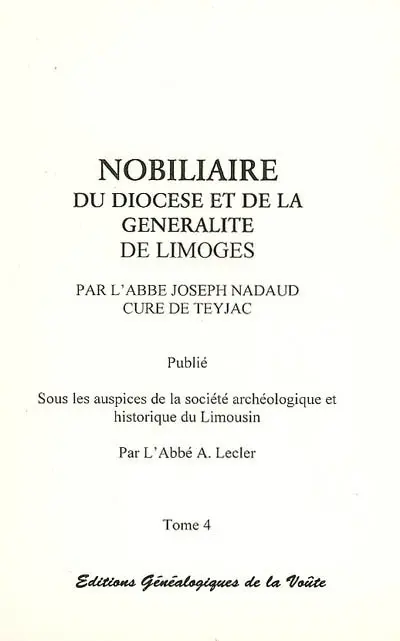 NOBILIAIRE
DU DIOCESE ET DE LA GENERALITE DE LIMOGES

PAR L'ABBE JOSEPH NADAUD
CURE DE TEYJAC

Publié

Sous les auspices de la société archéologique et historique du Limousin

Par L'Abbé A. Lecler

Tome 4

Editions Généalogiques de la Voûte